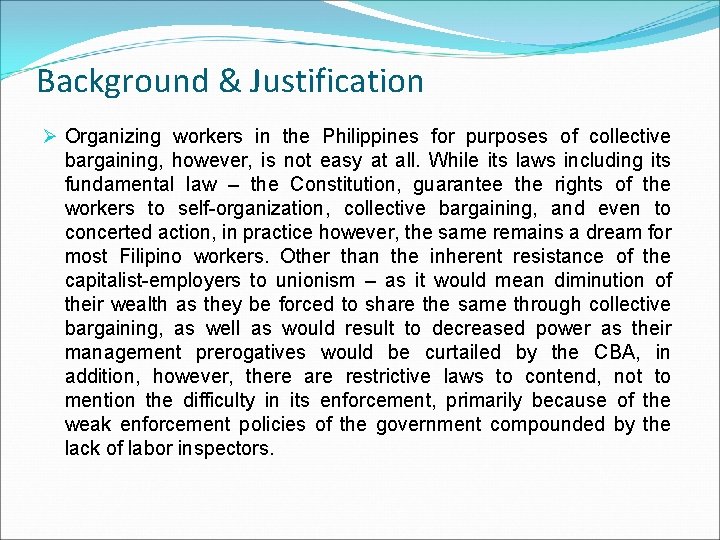 Background & Justification

➢ Organizing workers in the Philippines for purposes of collective bargaining, however, is not easy at all. While its laws including its fundamental law – the Constitution, guarantee the rights of the workers to self-organization, collective bargaining, and even to concerted action, in practice however, the same remains a dream for most Filipino workers. Other than the inherent resistance of the capitalist-employers to unionism – as it would mean diminution of their wealth as they be forced to share the same through collective bargaining, as well as would result to decreased power as their management prerogatives would be curtailed by the CBA, in addition, however, there are restrictive laws to contend, not to mention the difficulty in its enforcement, primarily because of the weak enforcement policies of the government compounded by the lack of labor inspectors.